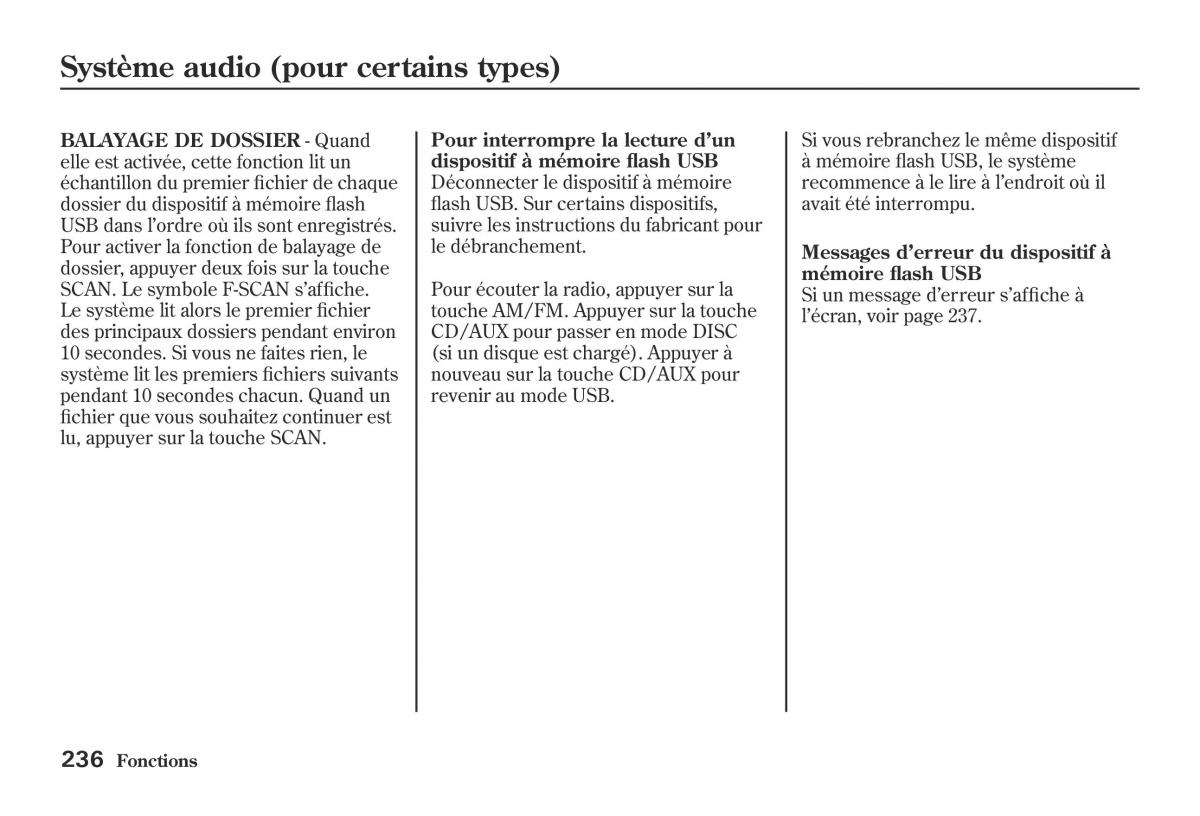 Système audio (pour certains types)

BALAYAGE DE DOSSIER - Quand elle est activée, cette fonction lit un échantillon du premier fichier de chaque dossier du dispositif à mémoire flash USB dans l'ordre où ils sont enregistrés. Pour activer la fonction de balayage de dossier, appuyer deux fois sur la touche SCAN. Le symbole F-SCAN s'affiche. Le système lit alors le premier fichier des principaux dossiers pendant environ 10 secondes. Si vous ne faites rien, le système lit les premiers fichiers suivants pendant 10 secondes chacun. Quand un fichier que vous souhaitez continuer est lu, appuyer sur la touche SCAN.

Pour interrompre la lecture d'un dispositif à mémoire flash USB
Déconnecter le dispositif à mémoire flash USB. Sur certains dispositifs, suivre les instructions du fabricant pour le débranchement.

Pour écouter la radio, appuyer sur la touche AM/FM. Appuyer sur la touche CD/AUX pour passer en mode DISC (si un disque est chargé). Appuyer à nouveau sur la touche CD/AUX pour revenir au mode USB.

Si vous rebranchez le même dispositif à mémoire flash USB, le système recommence à le lire à l'endroit où il avait été interrompu.

Messages d'erreur du dispositif à mémoire flash USB
Si un message d'erreur s'affiche à l'écran, voir page 237.

236 Fonctions